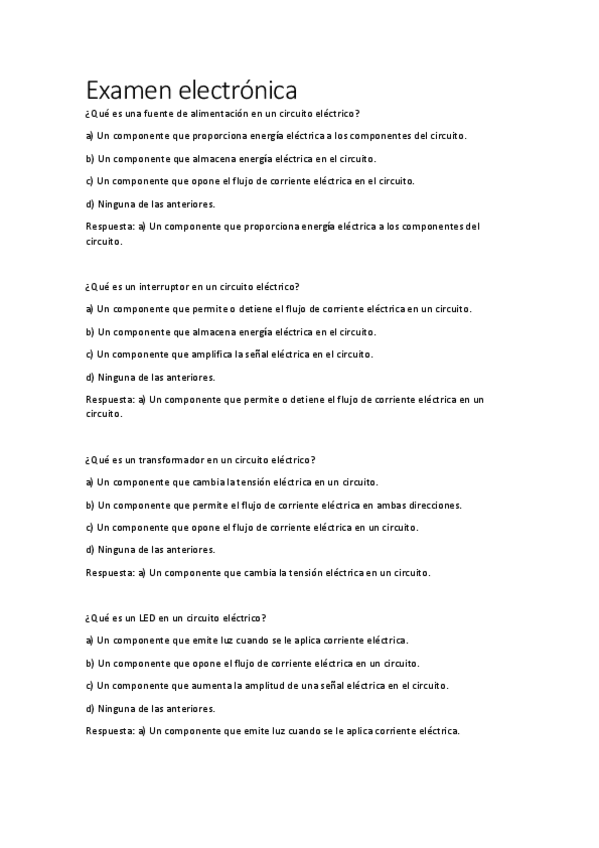 Examen electrónica

¿Qué es una fuente de alimentación en un circuito eléctrico?

a) Un componente que proporciona energía eléctrica a los componentes del circuito.

b) Un componente que almacena energía eléctrica en el circuito.

c) Un componente que opone el flujo de corriente eléctrica en el circuito.

d) Ninguna de las anteriores.

Respuesta: a) Un componente que proporciona energía eléctrica a los componentes del circuito.

¿Qué es un interruptor en un circuito eléctrico?

a) Un componente que permite o detiene el flujo de corriente eléctrica en un circuito.

b) Un componente que almacena energía eléctrica en el circuito.

c) Un componente que amplifica la señal eléctrica en el circuito.

d) Ninguna de las anteriores.

Respuesta: a) Un componente que permite o detiene el flujo de corriente eléctrica en un circuito.

¿Qué es un transformador en un circuito eléctrico?

a) Un componente que cambia la tensión eléctrica en un circuito.

b) Un componente que permite el flujo de corriente eléctrica en ambas direcciones.

c) Un componente que opone el flujo de corriente eléctrica en un circuito.

d) Ninguna de las anteriores.

Respuesta: a) Un componente que cambia la tensión eléctrica en un circuito.

¿Qué es un LED en un circuito eléctrico?

a) Un componente que emite luz cuando se le aplica corriente eléctrica.

b) Un componente que opone el flujo de corriente eléctrica en un circuito.

c) Un componente que aumenta la amplitud de una señal eléctrica en el circuito.

d) Ninguna de las anteriores.

Respuesta: a) Un componente que emite luz cuando se le aplica corriente eléctrica.